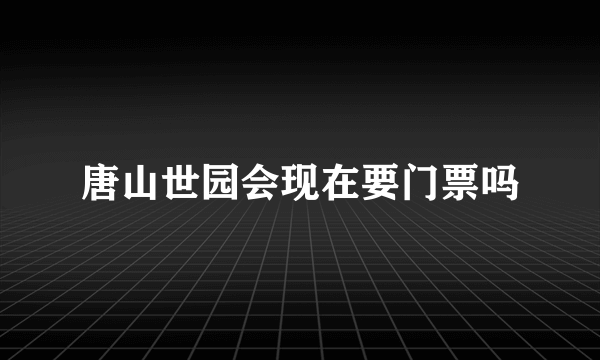 唐山世园会现在要门票吗